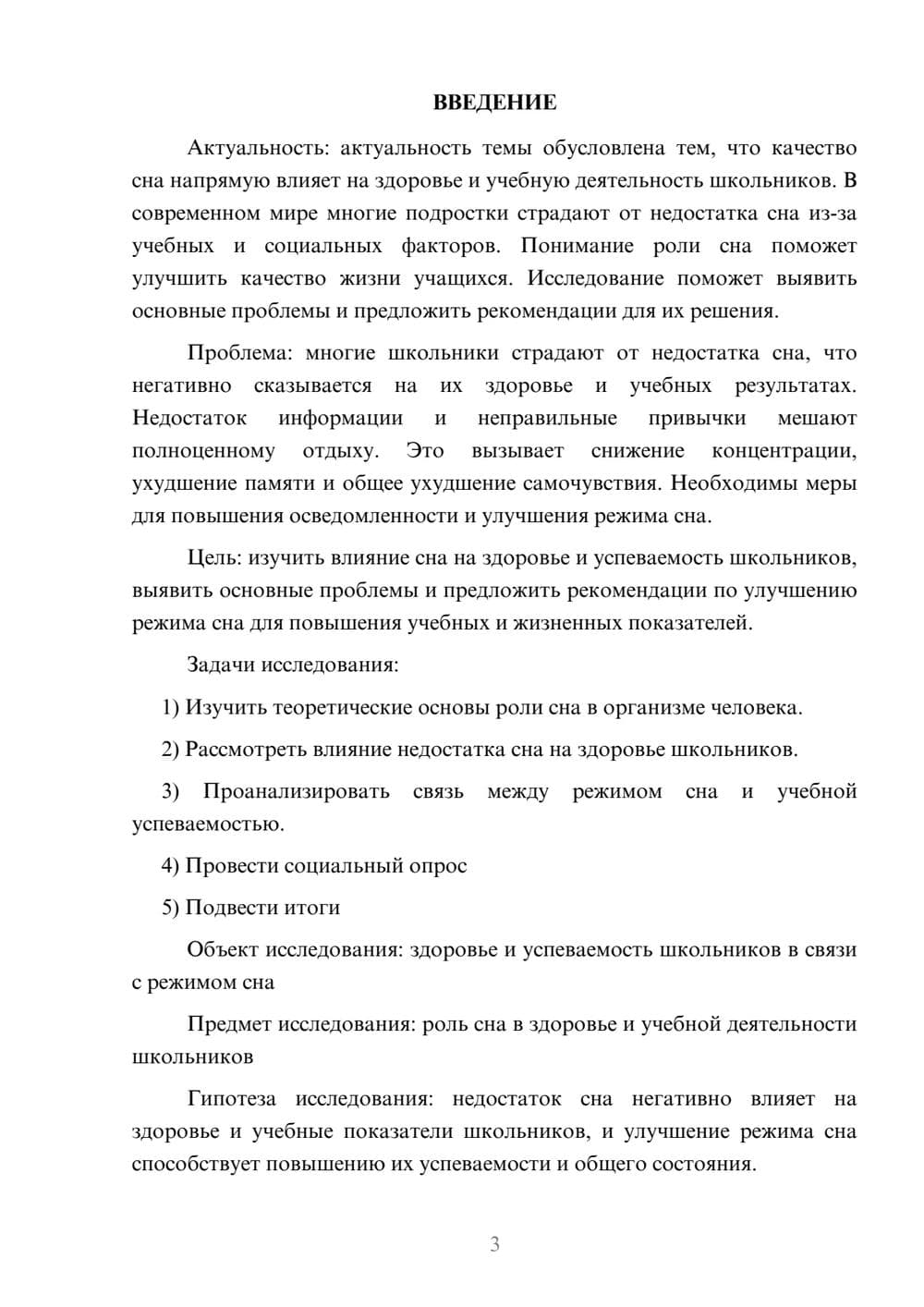 ВВЕДЕНИЕ

Актуальность: актуальность темы обусловлена тем, что качество сна напрямую влияет на здоровье и учебную деятельность школьников. В современном мире многие подростки страдают от недостатка сна из-за учебных и социальных факторов. Понимание роли сна поможет улучшить качество жизни учащихся. Исследование поможет выявить основные проблемы и предложить рекомендации для их решения.

Проблема: многие школьники страдают от недостатка сна, что негативно сказывается на их здоровье и учебных результатах. Недостаток информации и неправильные привычки мешают полноценному отдыху. Это вызывает снижение концентрации, ухудшение памяти и общее ухудшение самочувствия. Необходимы меры для повышения осведомленности и улучшения режима сна.

Цель: изучить влияние сна на здоровье и успеваемость школьников, выявить основные проблемы и предложить рекомендации по улучшению режима сна для повышения учебных и жизненных показателей.

Задачи исследования:

1) Изучить теоретические основы роли сна в организме человека.

2) Рассмотреть влияние недостатка сна на здоровье школьников.

3) Проанализировать связь между режимом сна и учебной успеваемостью.

4) Провести социальный опрос

5) Подвести итоги

Объект исследования: здоровье и успеваемость школьников в связи с режимом сна

Предмет исследования: роль сна в здоровье и учебной деятельности школьников

Гипотеза исследования: недостаток сна негативно влияет на здоровье и учебные показатели школьников, и улучшение режима сна способствует повышению их успеваемости и общего состояния.

3